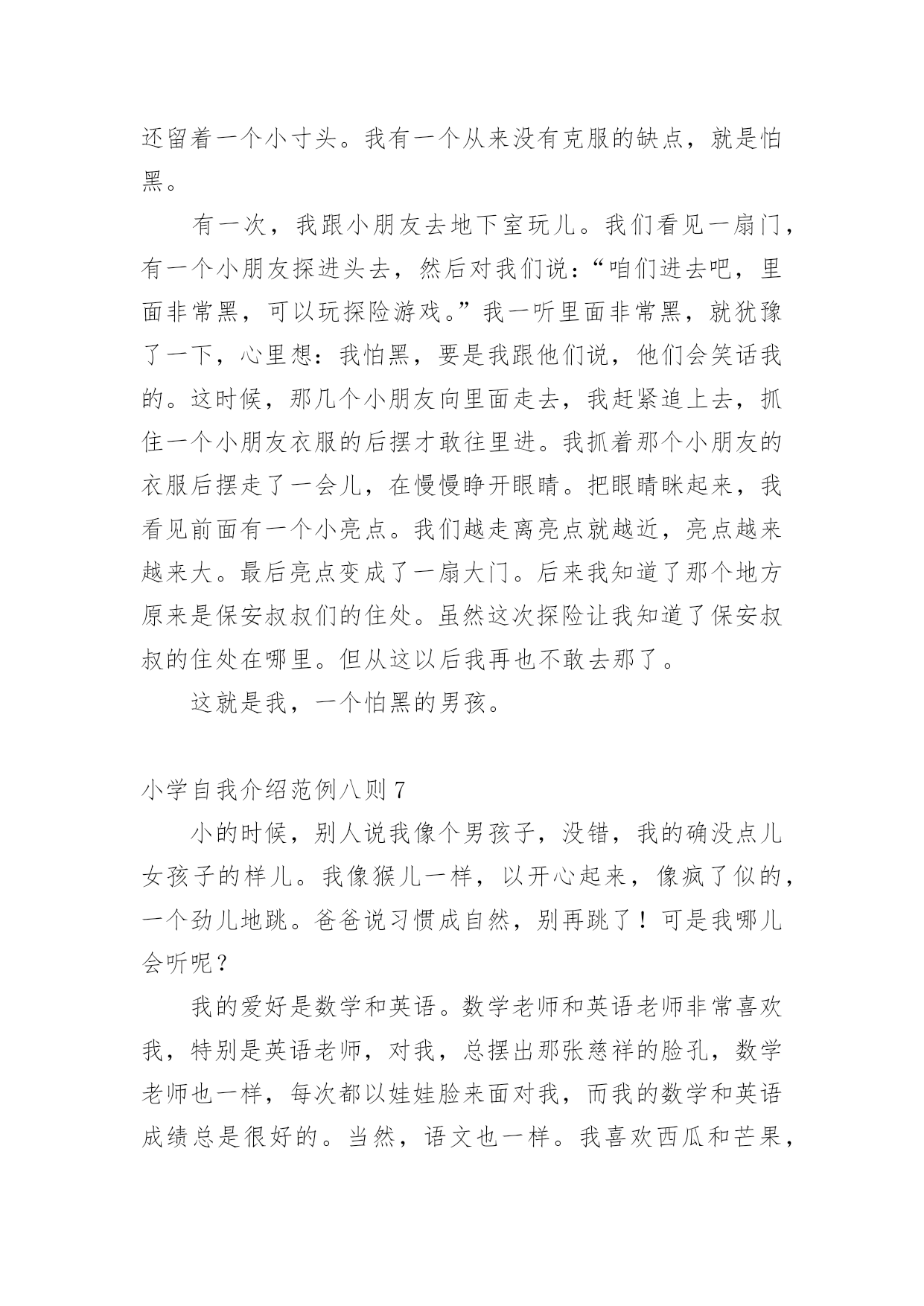 还留着一个小寸头。我有一个从来没有克服的缺点，就是怕黑。

有一次，我跟小朋友去地下室玩儿。我们看见一扇门，有一个小朋友探进头去，然后对我们说：“咱们进去吧，里面非常黑，可以玩探险游戏。”我一听里面非常黑，就犹豫了一下，心里想：我怕黑，要是我跟他们说，他们会笑话我的。这时候，那几个小朋友向里面走去，我赶紧追上去，抓住一个小朋友衣服的后摆才敢往里进。我抓着那个小朋友的衣服后摆走了一会儿，在慢慢睁开眼睛。把眼睛眯起来，我看见前面有一个小亮点。我们越走离亮点就越近，亮点越来越来大。最后亮点变成了一扇大门。后来我知道了那个地方原来是保安叔叔们的住处。虽然这次探险让我知道了保安叔叔的住处在哪里。但从这以后我再也不敢去那了。

这就是我，一个怕黑的男孩。

小学自我介绍范例八则 7

小的时候，别人说我像个男孩子，没错，我的确没点儿女孩子的样儿。我像猴儿一样，以开心起来，像疯了似的，一个劲儿地跳。爸爸说习惯成自然，别再跳了！可是我哪儿会听呢？

我的爱好是数学和英语。数学老师和英语老师非常喜欢我，特别是英语老师，对我，总摆出那张慈祥的脸孔，数学老师也一样，每次都以娃娃脸来面对我，而我的数学和英语成绩总是很好的。当然，语文也一样。我喜欢西瓜和芒果，